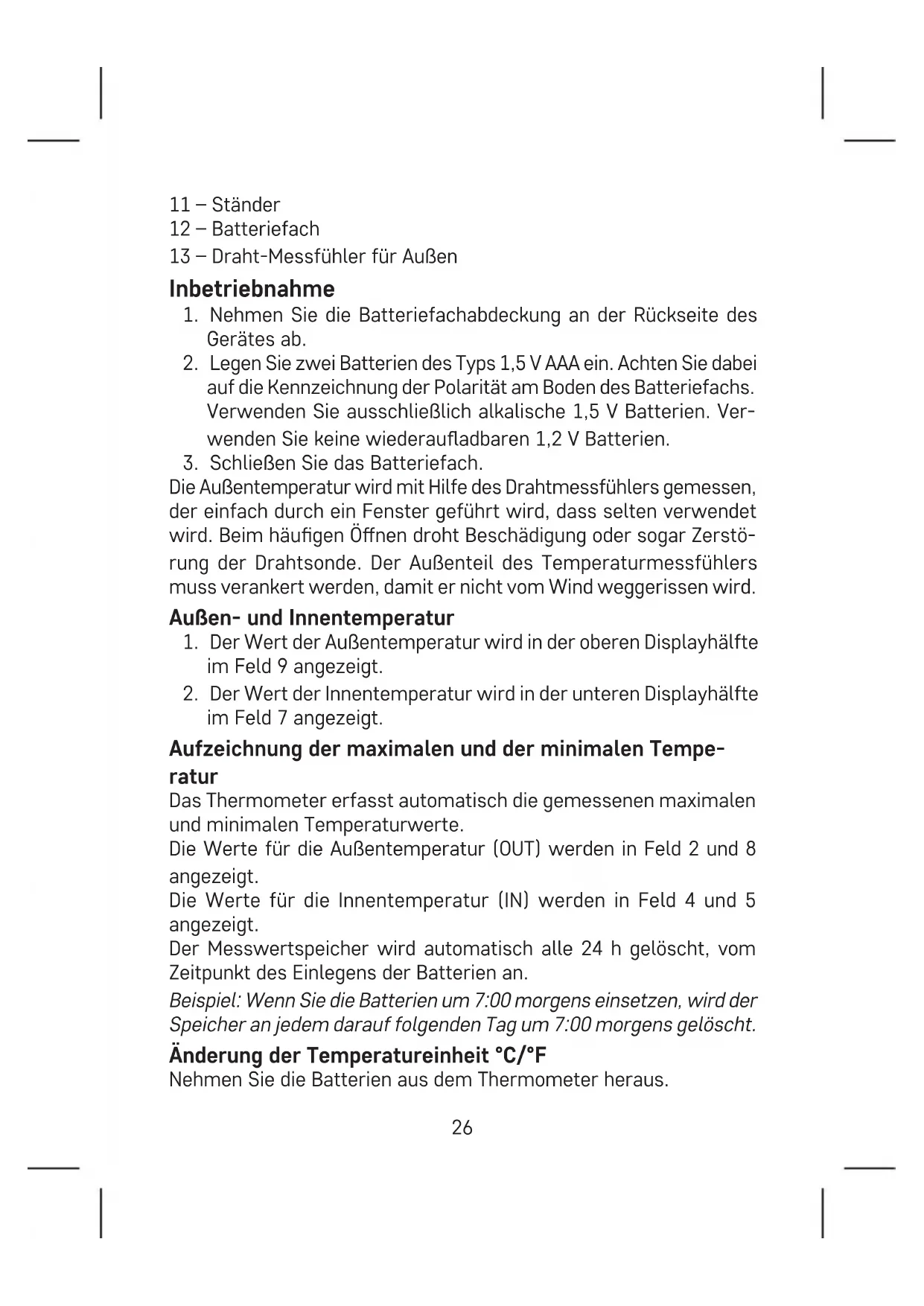 11 – Ständer
12 – Batteriefach
13 – Draht-Messfühler für Außen

Inbetriebnahme

1. Nehmen Sie die Batteriefachabdeckung an der Rückseite des Gerätes ab.
2. Legen Sie zwei Batterien des Typs 1,5 V AAA ein. Achten Sie dabei auf die Kennzeichnung der Polarität am Boden des Batteriefachs. Verwenden Sie ausschließlich alkalische 1,5 V Batterien. Verwenden Sie keine wiederaufladbaren 1,2 V Batterien.
3. Schließen Sie das Batteriefach.

Die Außentemperatur wird mit Hilfe des Drahtmessfühlers gemessen, der einfach durch ein Fenster geführt wird, dass selten verwendet wird. Beim häufigen Öffnen droht Beschädigung oder sogar Zerstörung der Drahtsonde. Der Außenteil des Temperaturmessfühlers muss verankert werden, damit er nicht vom Wind weggerissen wird.

Außen- und Innentemperatur

1. Der Wert der Außentemperatur wird in der oberen Displayhälfte im Feld 9 angezeigt.
2. Der Wert der Innentemperatur wird in der unteren Displayhälfte im Feld 7 angezeigt.

Aufzeichnung der maximalen und der minimalen Temperatur

Das Thermometer erfasst automatisch die gemessenen maximalen und minimalen Temperaturwerte.
Die Werte für die Außentemperatur (OUT) werden in Feld 2 und 8 angezeigt.
Die Werte für die Innentemperatur (IN) werden in Feld 4 und 5 angezeigt.
Der Messwertspeicher wird automatisch alle 24 h gelöscht, vom Zeitpunkt des Einlegens der Batterien an.
Beispiel: Wenn Sie die Batterien um 7:00 morgens einsetzen, wird der Speicher an jedem darauf folgenden Tag um 7:00 morgens gelöscht.

Änderung der Temperatureinheit °C/°F

Nehmen Sie die Batterien aus dem Thermometer heraus.

26